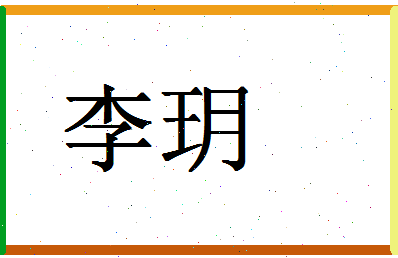 李玥